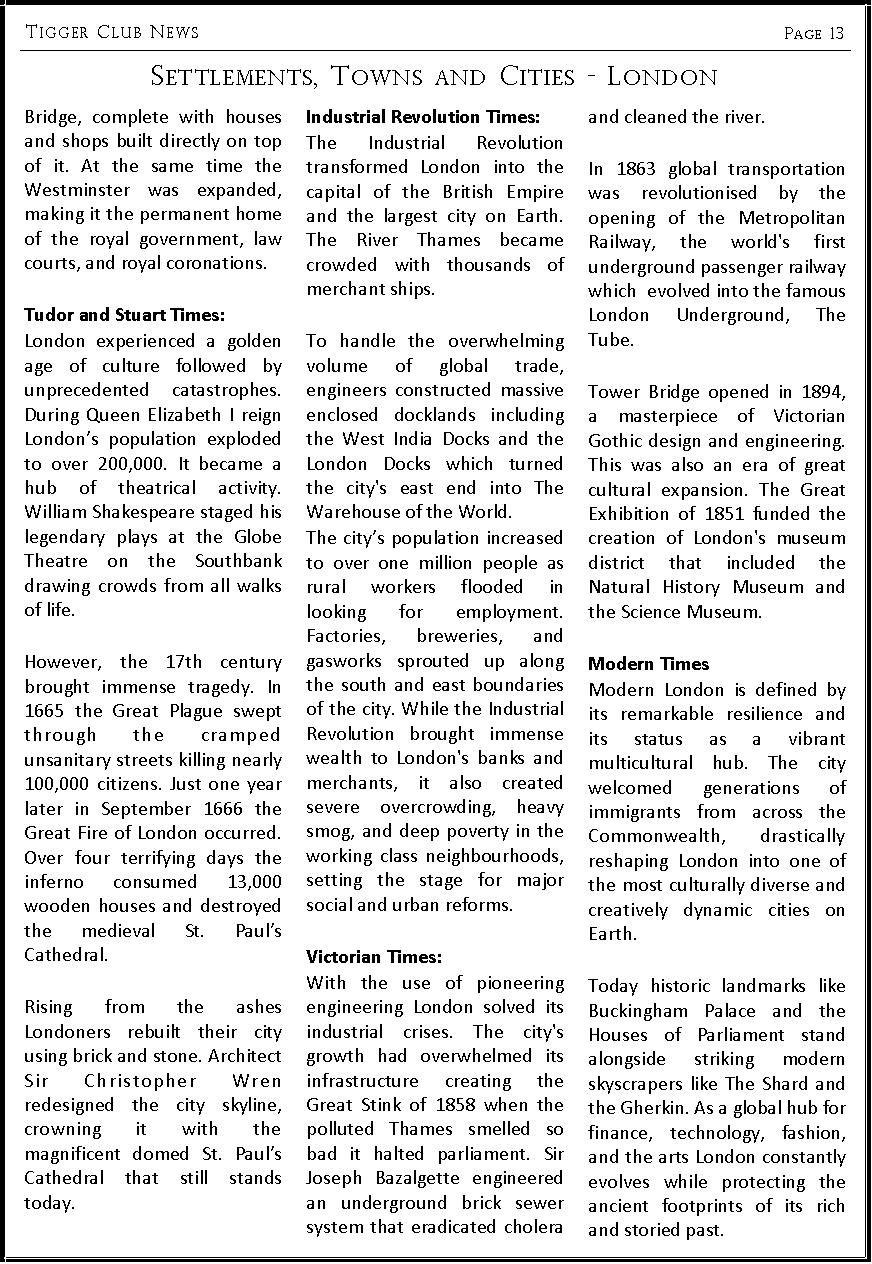 Tigger Club News

Page 13

Settlements, Towns and Cities - London

Bridge, complete with houses and shops built directly on top of it. At the same time the Westminster was expanded, making it the permanent home of the royal government, law courts, and royal coronations.

Tudor and Stuart Times:
London experienced a golden age of culture followed by unprecedented catastrophes. During Queen Elizabeth I reign London's population exploded to over 200,000. It became a hub of theatrical activity. William Shakespeare staged his legendary plays at the Globe Theatre on the Southbank drawing crowds from all walks of life.

However, the 17th century brought immense tragedy. In 1665 the Great Plague swept through the cramped unsanitary streets killing nearly 100,000 citizens. Just one year later in September 1666 the Great Fire of London occurred. Over four terrifying days the inferno consumed 13,000 wooden houses and destroyed the medieval St. Paul's Cathedral.

Rising from the ashes Londoners rebuilt their city using brick and stone. Architect Sir Christopher Wren redesigned the city skyline, crowning it with the magnificent domed St. Paul's Cathedral that still stands today.

Industrial Revolution Times:
The Industrial Revolution transformed London into the capital of the British Empire and the largest city on Earth. The River Thames became crowded with thousands of merchant ships.

To handle the overwhelming volume of global trade, engineers constructed massive enclosed docklands including the West India Docks and the London Docks which turned the city's east end into The Warehouse of the World.
The city's population increased to over one million people as rural workers flooded in looking for employment. Factories, breweries, and gasworks sprouted up along the south and east boundaries of the city. While the Industrial Revolution brought immense wealth to London's banks and merchants, it also created severe overcrowding, heavy smog, and deep poverty in the working class neighbourhoods, setting the stage for major social and urban reforms.

Victorian Times:
With the use of pioneering engineering London solved its industrial crises. The city's growth had overwhelmed its infrastructure creating the Great Stink of 1858 when the polluted Thames smelled so bad it halted parliament. Sir Joseph Bazalgette engineered an underground brick sewer system that eradicated cholera and cleaned the river.

In 1863 global transportation was revolutionised by the opening of the Metropolitan Railway, the world's first underground passenger railway which evolved into the famous London Underground, The Tube.

Tower Bridge opened in 1894, a masterpiece of Victorian Gothic design and engineering. This was also an era of great cultural expansion. The Great Exhibition of 1851 funded the creation of London's museum district that included the Natural History Museum and the Science Museum.

Modern Times
Modern London is defined by its remarkable resilience and its status as a vibrant multicultural hub. The city welcomed generations of immigrants from across the Commonwealth, drastically reshaping London into one of the most culturally diverse and creatively dynamic cities on Earth.

Today historic landmarks like Buckingham Palace and the Houses of Parliament stand alongside striking modern skyscrapers like The Shard and the Gherkin. As a global hub for finance, technology, fashion, and the arts London constantly evolves while protecting the ancient footprints of its rich and storied past.